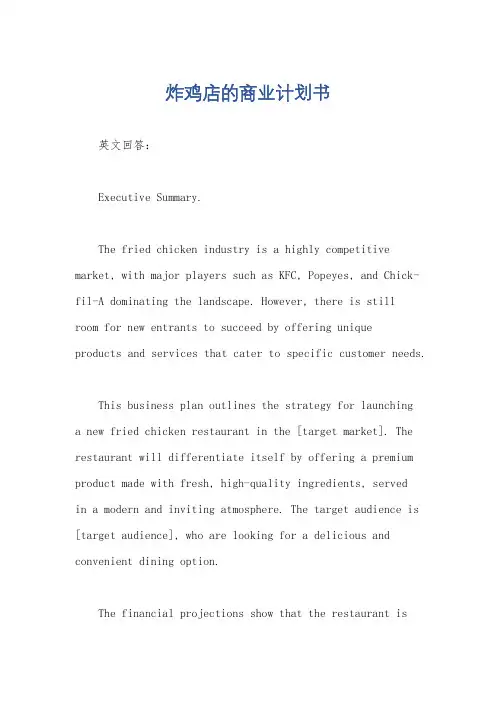 炸鸡店的商业计划书

英文回答：

Executive Summary.

The fried chicken industry is a highly competitive market, with major players such as KFC, Popeyes, and Chick-fil-A dominating the landscape. However, there is still room for new entrants to succeed by offering unique products and services that cater to specific customer needs.

This business plan outlines the strategy for launching a new fried chicken restaurant in the [target market]. The restaurant will differentiate itself by offering a premium product made with fresh, high-quality ingredients, served in a modern and inviting atmosphere. The target audience is [target audience], who are looking for a delicious and convenient dining option.

The financial projections show that the restaurant is